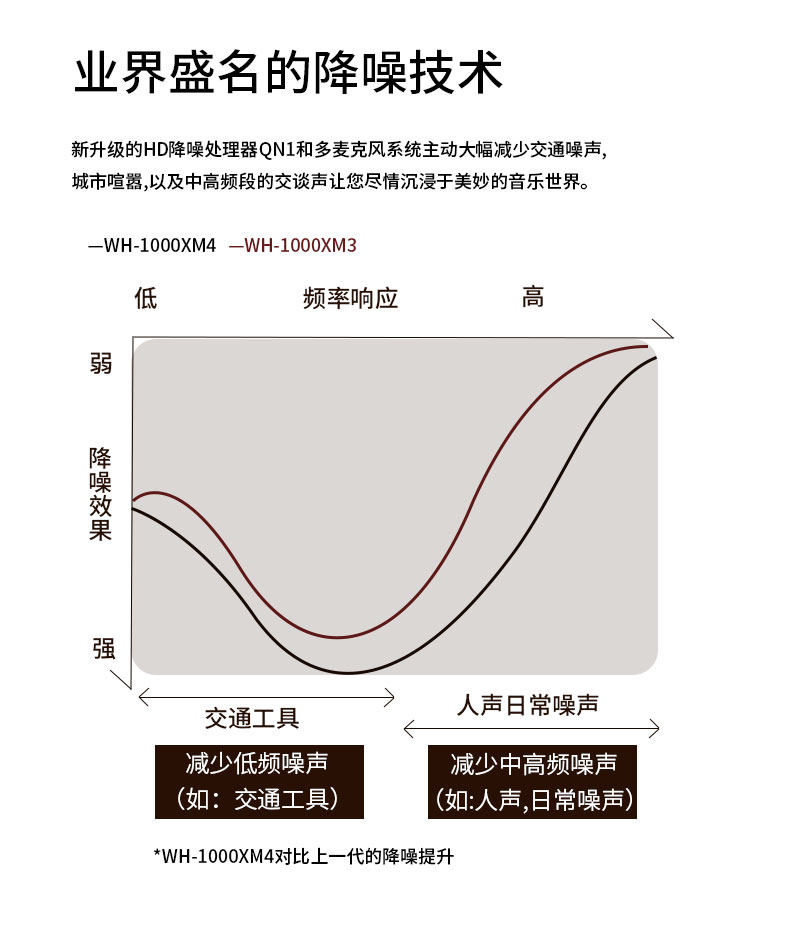 业界盛名的降噪技术

新升级的HD降噪处理器QN1和多麦克风系统主动大幅减少交通噪声,城市喧嚣,以及中高频段的交谈声让您尽情沉浸于美妙的音乐世界。

—WH-1000XM4 —WH-1000XM3

低 频率响应 高

弱

降噪效果

强

交通工具

人声日常噪声

减少低频噪声
（如：交通工具）

减少中高频噪声
（如:人声,日常噪声）

*WH-1000XM4对比上一代的降噪提升